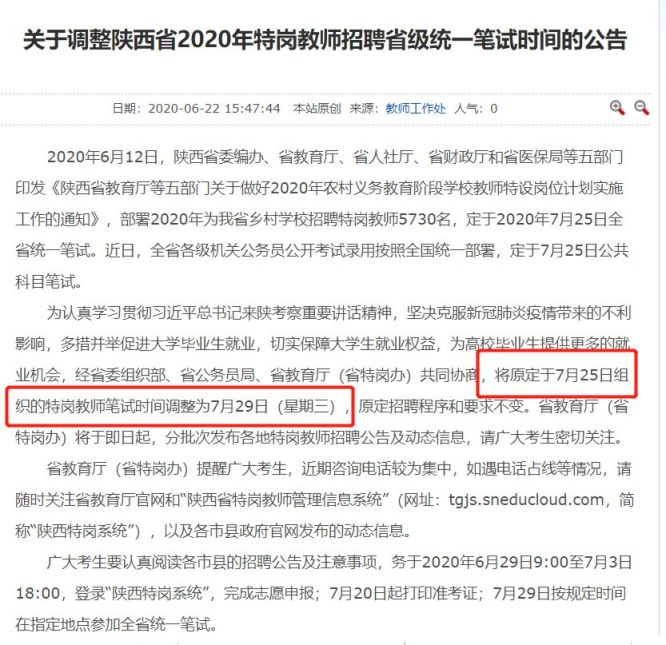 关于调整陕西省2020年特岗教师招聘省级统一笔试时间的公告

日期：2020-06-22 15:47:44 本站原创 来源：教师工作处 人气：0

2020年6月12日，陕西省委编办、省教育厅、省人社厅、省财政厅和省医保局等五部门印发《陕西省教育厅等五部门关于做好2020年农村义务教育阶段学校教师特设岗位计划实施工作的通知》，部署2020年为我省乡村学校招聘特岗教师5730名，定于2020年7月25日全省统一笔试。近日，全省各级机关公务员公开考试录用按照全国统一部署，定于7月25日公共科目笔试。

为认真学习贯彻习近平总书记来陕考察重要讲话精神，坚决克服新冠肺炎疫情带来的不利影响，多措并举促进大学毕业生就业，切实保障大学生就业权益，为高校毕业生提供更多的就业机会，经省委组织部、省公务员局、省教育厅（省特岗办）共同协商，将原定于7月25日组织的特岗教师笔试时间调整为7月29日（星期三），原定招聘程序和要求不变。省教育厅（省特岗办）将于即日起，分批次发布各地特岗教师招聘公告及动态信息，请广大考生密切关注。

省教育厅（省特岗办）提醒广大考生，近期咨询电话较为集中，如遇电话占线等情况，请随时关注省教育厅官网和“陕西省特岗教师管理信息系统”（网址：tgjs.sneducloud.com，简称“陕西特岗系统”），以及各市县政府官网发布的动态信息。

广大考生要认真阅读各市县的招聘公告及注意事项，务于2020年6月29日9:00至7月3日18:00，登录“陕西特岗系统”，完成志愿申报；7月20日起打印准考证；7月29日按规定时间在指定地点参加全省统一笔试。